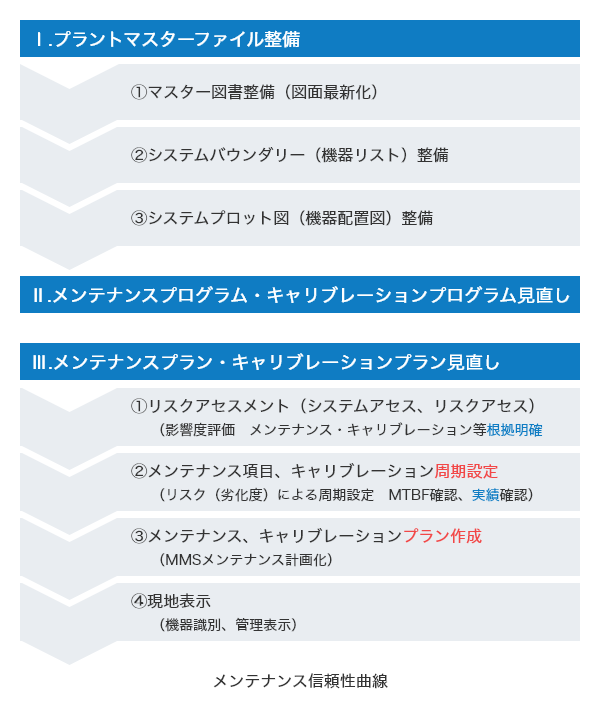 Ⅰ.プラントマスターファイル整備

①マスター図書整備（図面最新化）

②システムバウンダリー（機器リスト）整備

③システムプロット図（機器配置図）整備

Ⅱ.メンテナンスプログラム・キャリブレーションプログラム見直し

Ⅲ.メンテナンスプラン・キャリブレーションプラン見直し

①リスクアセスメント（システムアセス、リスクアセス）
（影響度評価　メンテナンス・キャリブレーション等根拠明確

②メンテナンス項目、キャリブレーション周期設定
（リスク（劣化度）による周期設定　MTBF確認、実績確認）

③メンテナンス、キャリブレーションプラン作成
（MMSメンテナンス計画化）

④現地表示
（機器識別、管理表示）

メンテナンス信頼性曲線